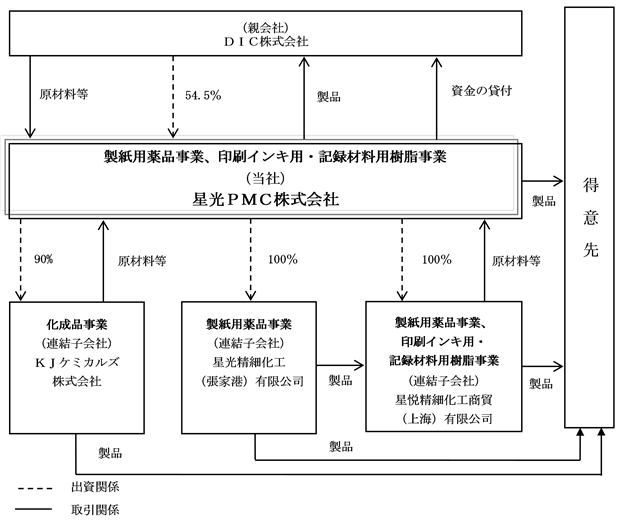 （親会社）
ＤＩＣ株式会社

原材料等

54.5%

製品

資金の貸付

製紙用薬品事業、印刷インキ用・記録材料用樹脂事業
（当社）
星光ＰＭＣ株式会社

製品

得意先

90%

原材料等

100%

100%

原材料等

化成品事業
（連結子会社）
ＫＪケミカルズ
株式会社

製紙用薬品事業
（連結子会社）
星光精細化工
（張家港）有限公司

製品

製紙用薬品事業、
印刷インキ用・
記録材料用樹脂事業
（連結子会社）
星悦精細化工商貿
（上海）有限公司

製品

製品

製品

出資関係

取引関係